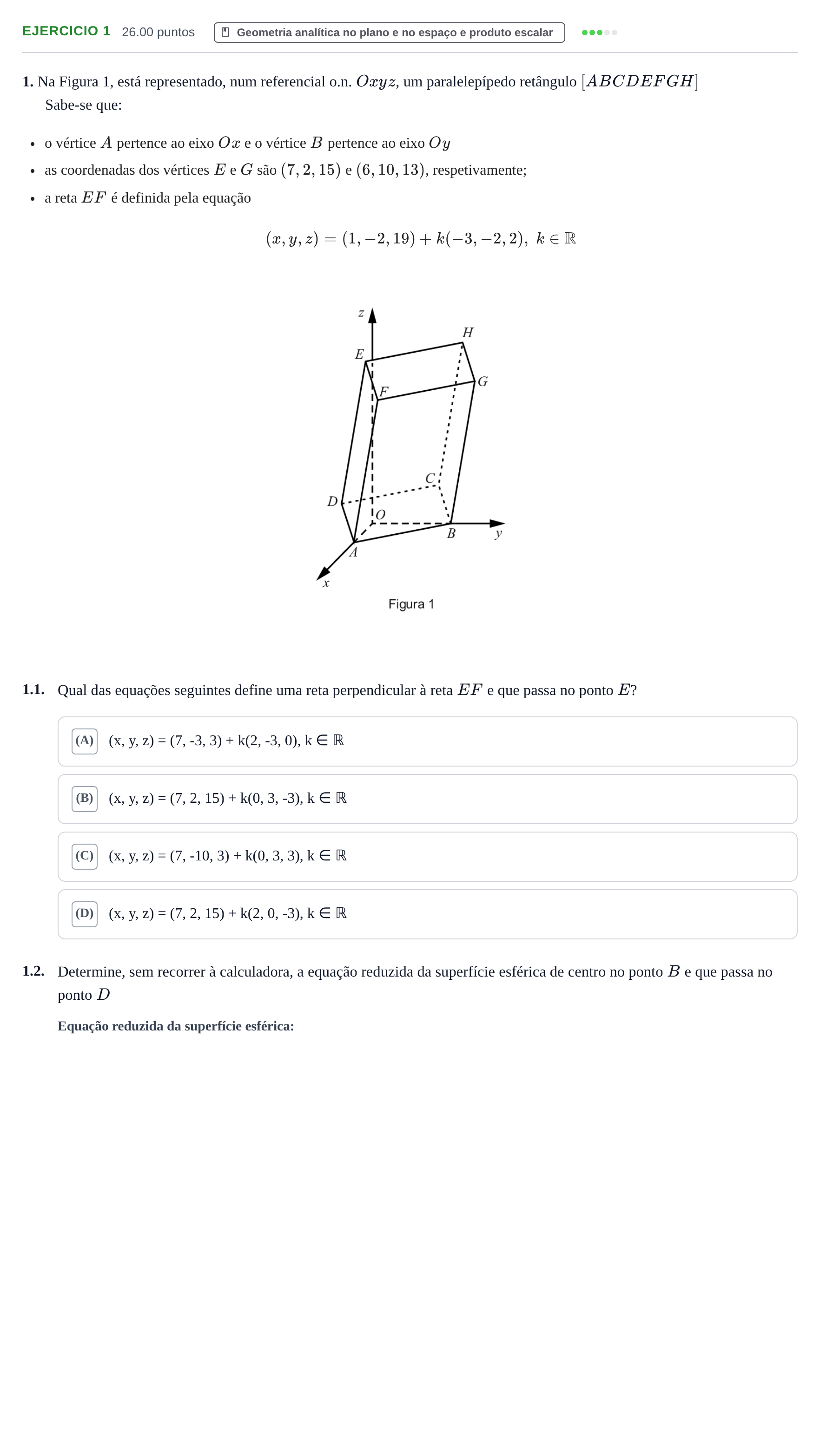 EJERCICIO 1 26.00 puntos Geometria analítica no plano e no espaço e produto escalar

1. Na Figura 1, está representado, num referencial o.n. $Oxyz$, um paralelepípedo retângulo $[ABCDEFGH]$
Sabe-se que:

• o vértice $A$ pertence ao eixo $Ox$ e o vértice $B$ pertence ao eixo $Oy$
• as coordenadas dos vértices $E$ e $G$ são $(7, 2, 15)$ e $(6, 10, 13)$, respetivamente;
• a reta $EF$ é definida pela equação

$(x, y, z) = (1, -2, 19) + k(-3, -2, 2), \ k \in \mathbb{R}$

z
H
E
G
F
C
D
O
B
y
A
x

Figura 1

1.1. Qual das equações seguintes define uma reta perpendicular à reta $EF$ e que passa no ponto $E$?

(A) (x, y, z) = (7, -3, 3) + k(2, -3, 0), k ∈ ℝ

(B) (x, y, z) = (7, 2, 15) + k(0, 3, -3), k ∈ ℝ

(C) (x, y, z) = (7, -10, 3) + k(0, 3, 3), k ∈ ℝ

(D) (x, y, z) = (7, 2, 15) + k(2, 0, -3), k ∈ ℝ

1.2. Determine, sem recorrer à calculadora, a equação reduzida da superfície esférica de centro no ponto $B$ e que passa no ponto $D$

Equação reduzida da superfície esférica: